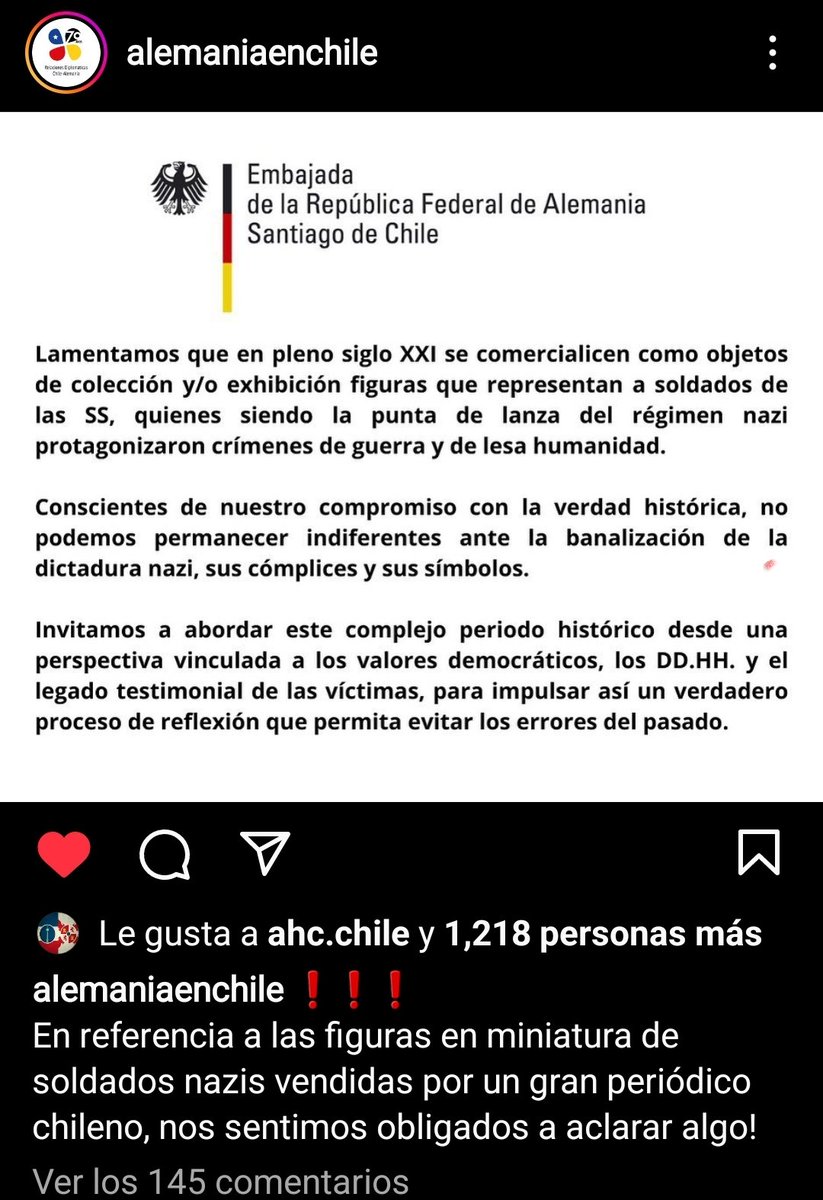 alemaniaenchile

Embajada
de la República Federal de Alemania
Santiago de Chile

Lamentamos que en pleno siglo XXI se comercialicen como objetos de colección y/o exhibición figuras que representan a soldados de las SS, quienes siendo la punta de lanza del régimen nazi protagonizaron crímenes de guerra y de lesa humanidad.

Conscientes de nuestro compromiso con la verdad histórica, no podemos permanecer indiferentes ante la banalización de la dictadura nazi, sus cómplices y sus símbolos.

Invitamos a abordar este complejo periodo histórico desde una perspectiva vinculada a los valores democráticos, los DD.HH. y el legado testimonial de las víctimas, para impulsar así un verdadero proceso de reflexión que permita evitar los errores del pasado.

Le gusta a ahc.chile y 1,218 personas más

alemaniaenchile ❗❗❗
En referencia a las figuras en miniatura de soldados nazis vendidas por un gran periódico chileno, nos sentimos obligados a aclarar algo!

Ver los 145 comentarios